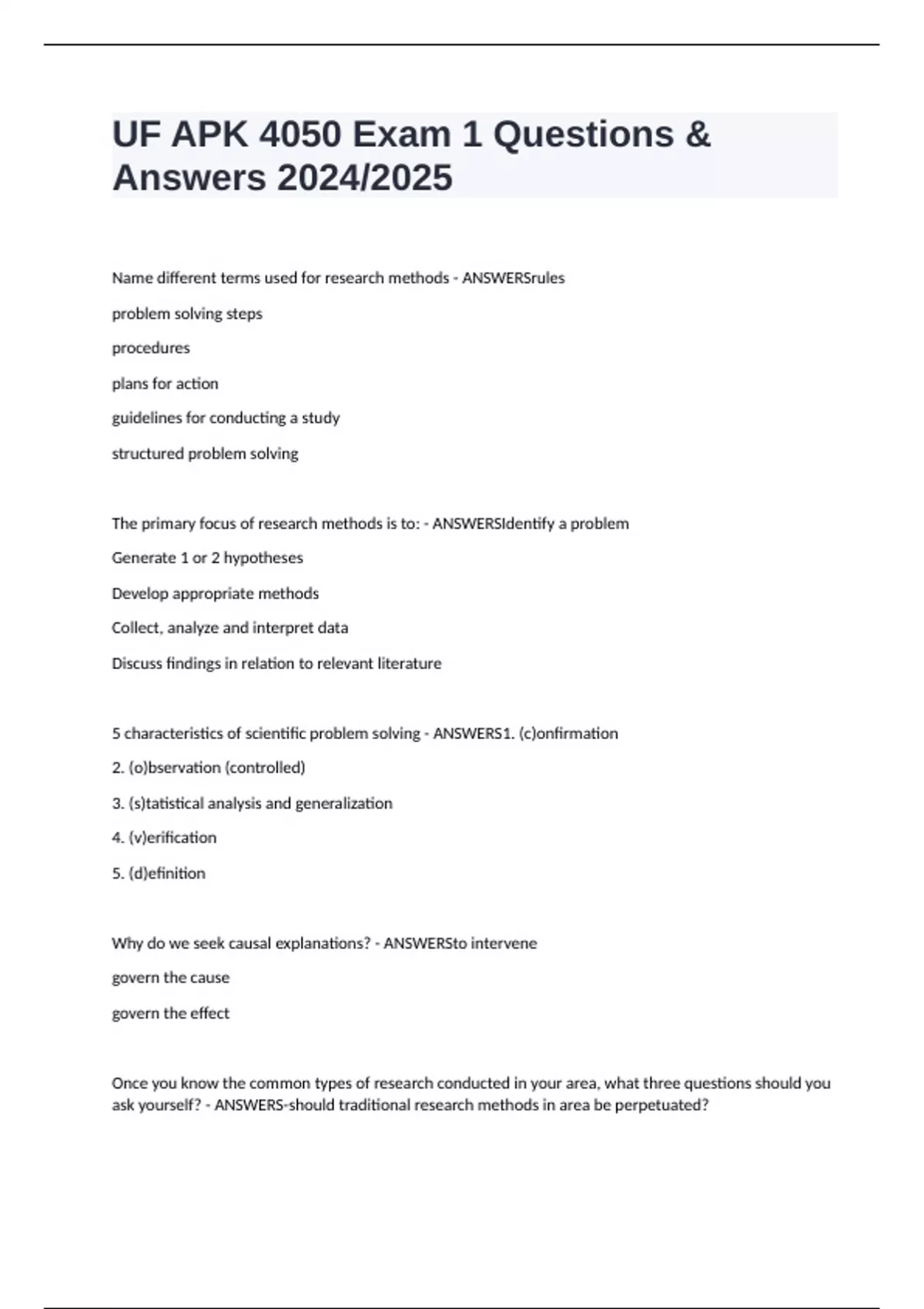 UF APK 4050 Exam 1 Questions & Answers 2024/2025

Name different terms used for research methods - ANSWERSrules

problem solving steps

procedures

plans for action

guidelines for conducting a study

structured problem solving

The primary focus of research methods is to: - ANSWERSIdentify a problem

Generate 1 or 2 hypotheses

Develop appropriate methods

Collect, analyze and interpret data

Discuss findings in relation to relevant literature

5 characteristics of scientific problem solving - ANSWERS1. (c)onfirmation

2. (o)bservation (controlled)

3. (s)tatistical analysis and generalization

4. (v)erification

5. (d)efinition

Why do we seek causal explanations? - ANSWERSto intervene

govern the cause

govern the effect

Once you know the common types of research conducted in your area, what three questions should you ask yourself? - ANSWERS-should traditional research methods in area be perpetuated?